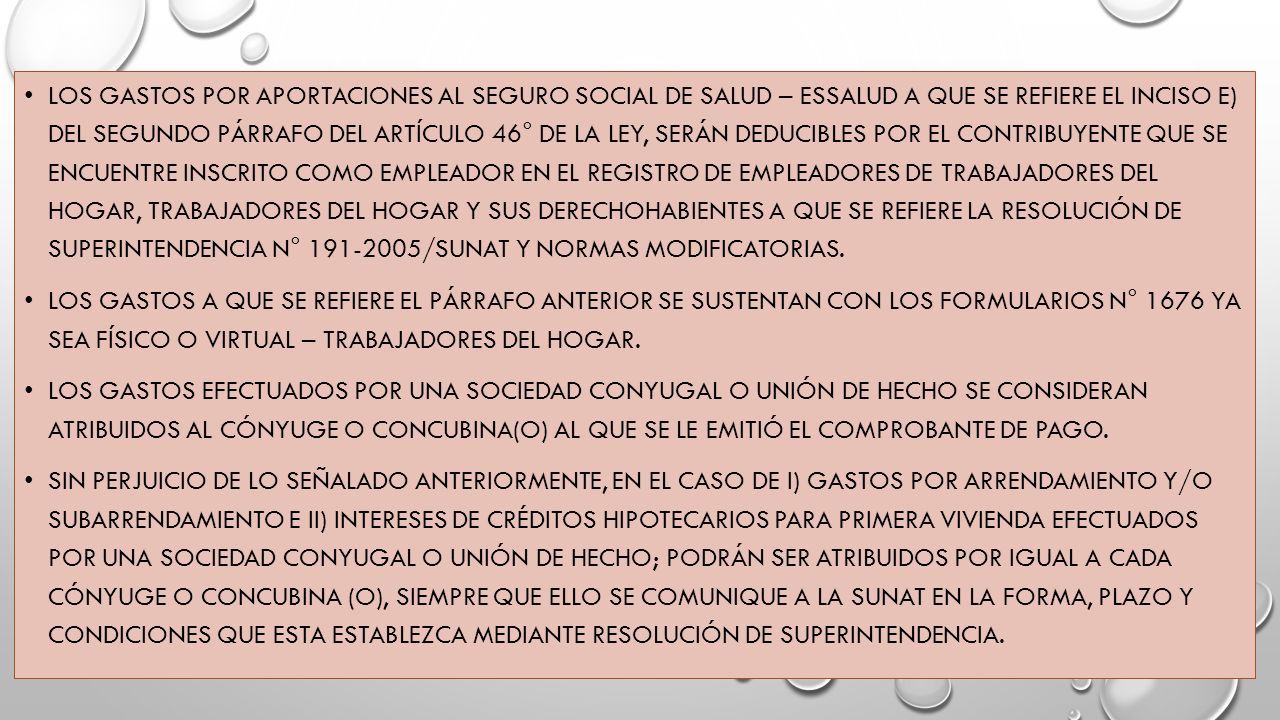 • LOS GASTOS POR APORTACIONES AL SEGURO SOCIAL DE SALUD – ESSALUD A QUE SE REFIERE EL INCISO E) DEL SEGUNDO PÁRRAFO DEL ARTÍCULO 46° DE LA LEY, SERÁN DEDUCIBLES POR EL CONTRIBUYENTE QUE SE ENCUENTRE INSCRITO COMO EMPLEADOR EN EL REGISTRO DE EMPLEADORES DE TRABAJADORES DEL HOGAR, TRABAJADORES DEL HOGAR Y SUS DERECHOHABIENTES A QUE SE REFIERE LA RESOLUCIÓN DE SUPERINTENDENCIA N° 191-2005/SUNAT Y NORMAS MODIFICATORIAS.

• LOS GASTOS A QUE SE REFIERE EL PÁRRAFO ANTERIOR SE SUSTENTAN CON LOS FORMULARIOS N° 1676 YA SEA FÍSICO O VIRTUAL – TRABAJADORES DEL HOGAR.

• LOS GASTOS EFECTUADOS POR UNA SOCIEDAD CONYUGAL O UNIÓN DE HECHO SE CONSIDERAN ATRIBUIDOS AL CÓNYUGE O CONCUBINA(O) AL QUE SE LE EMITIÓ EL COMPROBANTE DE PAGO.

• SIN PERJUICIO DE LO SEÑALADO ANTERIORMENTE, EN EL CASO DE I) GASTOS POR ARRENDAMIENTO Y/O SUBARRENDAMIENTO E II) INTERESES DE CRÉDITOS HIPOTECARIOS PARA PRIMERA VIVIENDA EFECTUADOS POR UNA SOCIEDAD CONYUGAL O UNIÓN DE HECHO; PODRÁN SER ATRIBUIDOS POR IGUAL A CADA CÓNYUGE O CONCUBINA (O), SIEMPRE QUE ELLO SE COMUNIQUE A LA SUNAT EN LA FORMA, PLAZO Y CONDICIONES QUE ESTA ESTABLEZCA MEDIANTE RESOLUCIÓN DE SUPERINTENDENCIA.